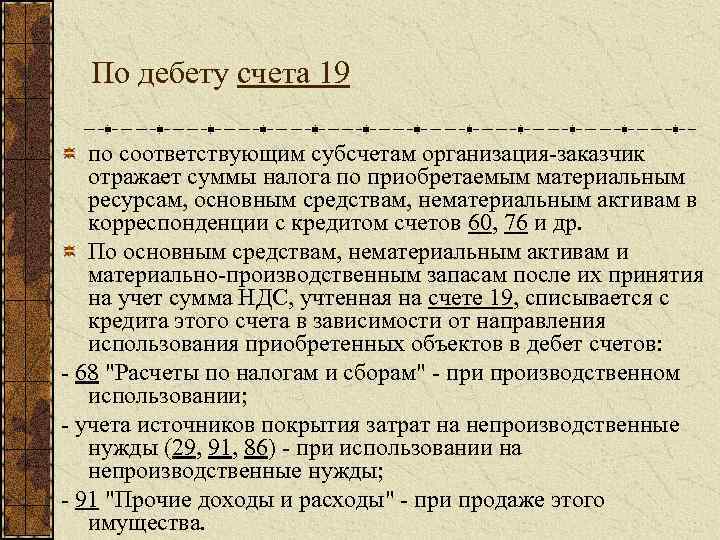 По дебету счета 19

по соответствующим субсчетам организация-заказчик отражает суммы налога по приобретаемым материальным ресурсам, основным средствам, нематериальным активам в корреспонденции с кредитом счетов 60, 76 и др.

По основным средствам, нематериальным активам и материально-производственным запасам после их принятия на учет сумма НДС, учтенная на счете 19, списывается с кредита этого счета в зависимости от направления использования приобретенных объектов в дебет счетов:

- 68 "Расчеты по налогам и сборам" - при производственном использовании;

- учета источников покрытия затрат на непроизводственные нужды (29, 91, 86) - при использовании на непроизводственные нужды;

- 91 "Прочие доходы и расходы" - при продаже этого имущества.